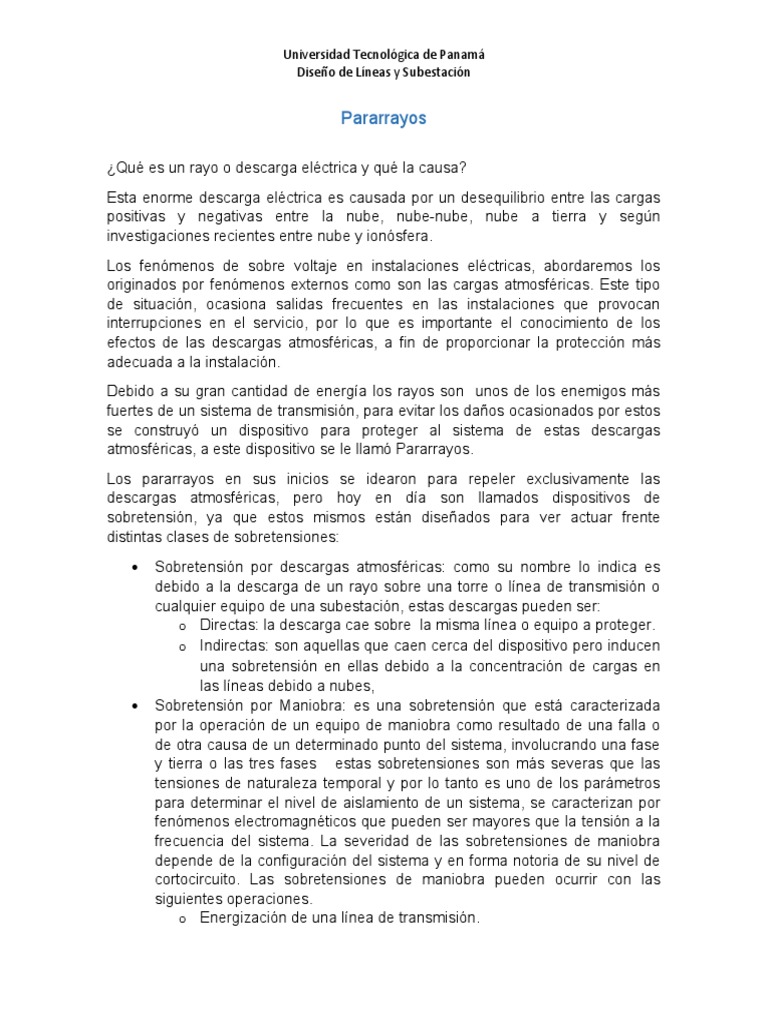 Universidad Tecnológica de Panamá
Diseño de Líneas y Subestación

Pararrayos

¿Qué es un rayo o descarga eléctrica y qué la causa?

Esta enorme descarga eléctrica es causada por un desequilibrio entre las cargas positivas y negativas entre la nube, nube-nube, nube a tierra y según investigaciones recientes entre nube y ionósfera.

Los fenómenos de sobre voltaje en instalaciones eléctricas, abordaremos los originados por fenómenos externos como son las cargas atmosféricas. Este tipo de situación, ocasiona salidas frecuentes en las instalaciones que provocan interrupciones en el servicio, por lo que es importante el conocimiento de los efectos de las descargas atmosféricas, a fin de proporcionar la protección más adecuada a la instalación.

Debido a su gran cantidad de energía los rayos son unos de los enemigos más fuertes de un sistema de transmisión, para evitar los daños ocasionados por estos se construyó un dispositivo para proteger al sistema de estas descargas atmosféricas, a este dispositivo se le llamó Pararrayos.

Los pararrayos en sus inicios se idearon para repeler exclusivamente las descargas atmosféricas, pero hoy en día son llamados dispositivos de sobretensión, ya que estos mismos están diseñados para ver actuar frente distintas clases de sobretensiones:

• Sobretensión por descargas atmosféricas: como su nombre lo indica es debido a la descarga de un rayo sobre una torre o línea de transmisión o cualquier equipo de una subestación, estas descargas pueden ser:
 o Directas: la descarga cae sobre la misma línea o equipo a proteger.
 o Indirectas: son aquellas que caen cerca del dispositivo pero inducen una sobretensión en ellas debido a la concentración de cargas en las líneas debido a nubes,
• Sobretensión por Maniobra: es una sobretensión que está caracterizada por la operación de un equipo de maniobra como resultado de una falla o de otra causa de un determinado punto del sistema, involucrando una fase y tierra o las tres fases estas sobretensiones son más severas que las tensiones de naturaleza temporal y por lo tanto es uno de los parámetros para determinar el nivel de aislamiento de un sistema, se caracterizan por fenómenos electromagnéticos que pueden ser mayores que la tensión a la frecuencia del sistema. La severidad de las sobretensiones de maniobra depende de la configuración del sistema y en forma notoria de su nivel de cortocircuito. Las sobretensiones de maniobra pueden ocurrir con las siguientes operaciones.
 o Energización de una línea de transmisión.